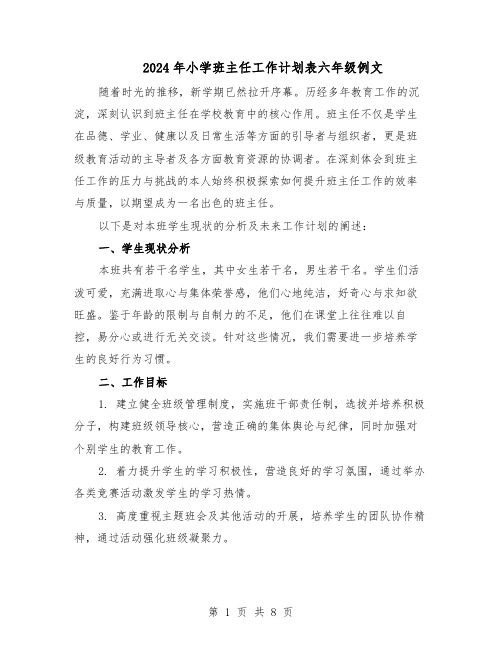 2024年小学班主任工作计划表六年级例文

随着时光的推移，新学期已然拉开序幕。历经多年教育工作的沉淀，深刻认识到班主任在学校教育中的核心作用。班主任不仅是学生在品德、学业、健康以及日常生活等方面的引导者与组织者，更是班级教育活动的主导者及各方面教育资源的协调者。在深刻体会到班主任工作的压力与挑战的本人始终积极探索如何提升班主任工作的效率与质量，以期望成为一名出色的班主任。

以下是对本班学生现状的分析及未来工作计划的阐述：

一、学生现状分析

本班共有若干名学生，其中女生若干名，男生若干名。学生们活泼可爱，充满进取心与集体荣誉感，他们心地纯洁，好奇心与求知欲旺盛。鉴于年龄的限制与自制力的不足，他们在课堂上往往难以自控，易分心或进行无关交谈。针对这些情况，我们需要进一步培养学生的良好行为习惯。

二、工作目标

1. 建立健全班级管理制度，实施班干部责任制，选拔并培养积极分子，构建班级领导核心，营造正确的集体舆论与纪律，同时加强对个别学生的教育工作。

2. 着力提升学生的学习积极性，营造良好的学习氛围，通过举办各类竞赛活动激发学生的学习热情。

3. 高度重视主题班会及其他活动的开展，培养学生的团队协作精神，通过活动强化班级凝聚力。

第 1 页 共 8 页